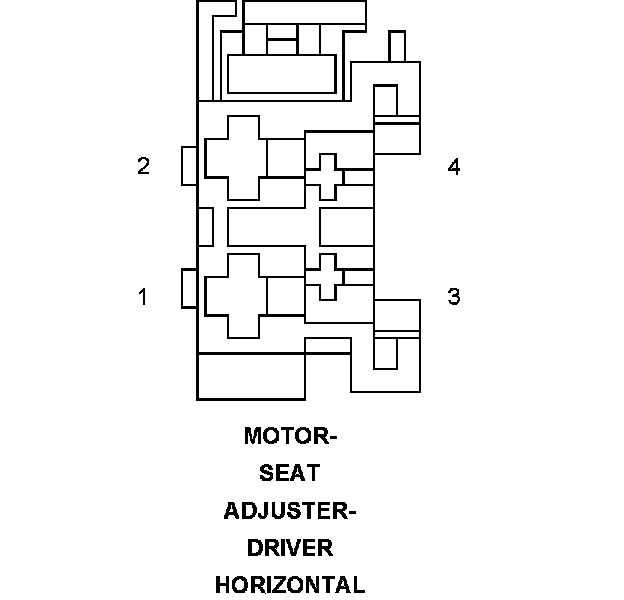 2

4

1

3

MOTOR-
SEAT
ADJUSTER-
DRIVER
HORIZONTAL